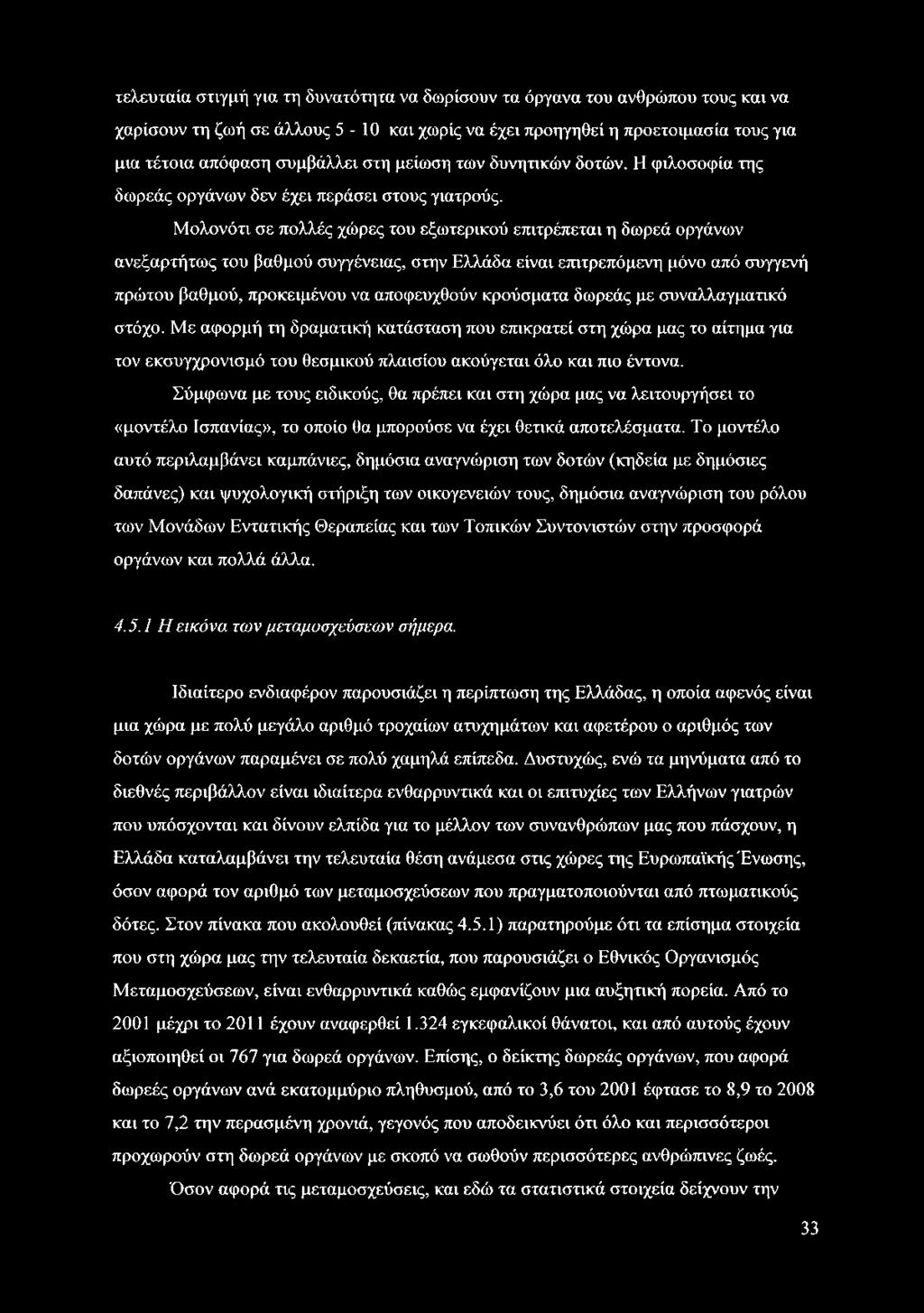 τελευταία στιγμή για τη δυνατότητα να δωρίσουν τα όργανα του ανθρώπου τους και να χαρίσουν τη ζωή σε άλλους 5 - 10 και χωρίς να έχει προηγηθεί η προετοιμασία τους για μια τέτοια απόφαση συμβάλλει στη μείωση των δυνητικών δοτών. Η φιλοσοφία της δωρεάς οργάνων δεν έχει περάσει στους γιατρούς.

Μολονότι σε πολλές χώρες του εξωτερικού επιτρέπεται η δωρεά οργάνων ανεξαρτήτως του βαθμού συγγένειας, στην Ελλάδα είναι επιτρεπόμενη μόνο από συγγενή πρώτου βαθμού, προκειμένου να αποφευχθούν κρούσματα δωρεάς με συναλλαγματικό στόχο. Με αφορμή τη δραματική κατάσταση που επικρατεί στη χώρα μας το αίτημα για τον εκσυγχρονισμό του θεσμικού πλαισίου ακούγεται όλο και πιο έντονα.

Σύμφωνα με τους ειδικούς, θα πρέπει και στη χώρα μας να λειτουργήσει το «μοντέλο Ισπανίας», το οποίο θα μπορούσε να έχει θετικά αποτελέσματα. Το μοντέλο αυτό περιλαμβάνει καμπάνιες, δημόσια αναγνώριση των δοτών (κηδεία με δημόσιες δαπάνες) και ψυχολογική στήριξη των οικογενειών τους, δημόσια αναγνώριση του ρόλου των Μονάδων Εντατικής Θεραπείας και των Τοπικών Συντονιστών στην προσφορά οργάνων και πολλά άλλα.

4.5.1 Η εικόνα των μεταμοσχεύσεων σήμερα.

Ιδιαίτερο ενδιαφέρον παρουσιάζει η περίπτωση της Ελλάδας, η οποία αφενός είναι μια χώρα με πολύ μεγάλο αριθμό τροχαίων ατυχημάτων και αφετέρου ο αριθμός των δοτών οργάνων παραμένει σε πολύ χαμηλά επίπεδα. Δυστυχώς, ενώ τα μηνύματα από το διεθνές περιβάλλον είναι ιδιαίτερα ενθαρρυντικά και οι επιτυχίες των Ελλήνων γιατρών που υπόσχονται και δίνουν ελπίδα για το μέλλον των συνανθρώπων μας που πάσχουν, η Ελλάδα καταλαμβάνει την τελευταία θέση ανάμεσα στις χώρες της Ευρωπαϊκής Ένωσης, όσον αφορά τον αριθμό των μεταμοσχεύσεων που πραγματοποιούνται από πτωματικούς δότες. Στον πίνακα που ακολουθεί (πίνακας 4.5.1) παρατηρούμε ότι τα επίσημα στοιχεία που στη χώρα μας την τελευταία δεκαετία, που παρουσιάζει ο Εθνικός Οργανισμός Μεταμοσχεύσεων, είναι ενθαρρυντικά καθώς εμφανίζουν μια αυξητική πορεία. Από το 2001 μέχρι το 2011 έχουν αναφερθεί 1.324 εγκεφαλικοί θάνατοι, και από αυτούς έχουν αξιοποιηθεί οι 767 για δωρεά οργάνων. Επίσης, ο δείκτης δωρεάς οργάνων, που αφορά δωρεές οργάνων ανά εκατομμύριο πληθυσμού, από το 3,6 του 2001 έφτασε το 8,9 το 2008 και το 7,2 την περασμένη χρονιά, γεγονός που αποδεικνύει ότι όλο και περισσότεροι προχωρούν στη δωρεά οργάνων με σκοπό να σωθούν περισσότερες ανθρώπινες ζωές.

Όσον αφορά τις μεταμοσχεύσεις, και εδώ τα στατιστικά στοιχεία δείχνουν την

33